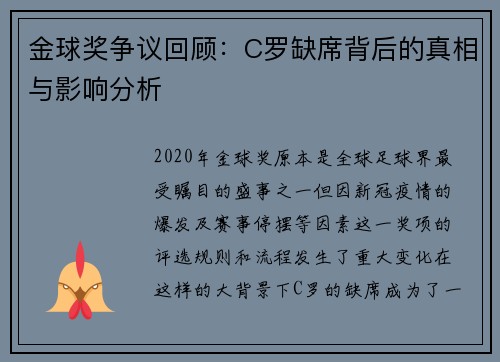 金球奖争议回顾：C罗缺席背后的真相与影响分析

2020年金球奖原本是全球足球界最受瞩目的盛事之一但因新冠疫情的爆发及赛事停摆等因素这一奖项的评选规则和流程发生了重大变化在这样的大背景下C罗的缺席成为了一